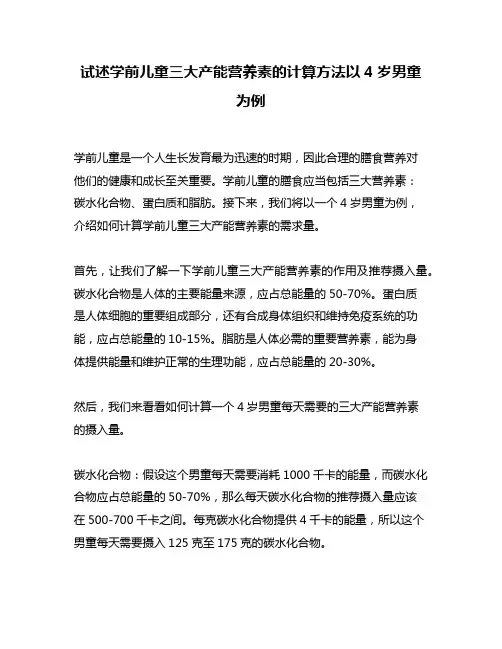 试述学前儿童三大产能营养素的计算方法以 4 岁男童为例

学前儿童是一个人生长发育最为迅速的时期，因此合理的膳食营养对他们的健康和成长至关重要。学前儿童的膳食应当包括三大营养素：碳水化合物、蛋白质和脂肪。接下来，我们将以一个 4 岁男童为例，介绍如何计算学前儿童三大产能营养素的需求量。

首先，让我们了解一下学前儿童三大产能营养素的作用及推荐摄入量。碳水化合物是人体的主要能量来源，应占总能量的 50-70%。蛋白质是人体细胞的重要组成部分，还有合成身体组织和维持免疫系统的功能，应占总能量的 10-15%。脂肪是人体必需的重要营养素，能为身体提供能量和维护正常的生理功能，应占总能量的 20-30%。

然后，我们来看看如何计算一个 4 岁男童每天需要的三大产能营养素的摄入量。

碳水化合物：假设这个男童每天需要消耗 1000 千卡的能量，而碳水化合物应占总能量的 50-70%，那么每天碳水化合物的推荐摄入量应该在 500-700 千卡之间。每克碳水化合物提供 4 千卡的能量，所以这个男童每天需要摄入 125 克至 175 克的碳水化合物。